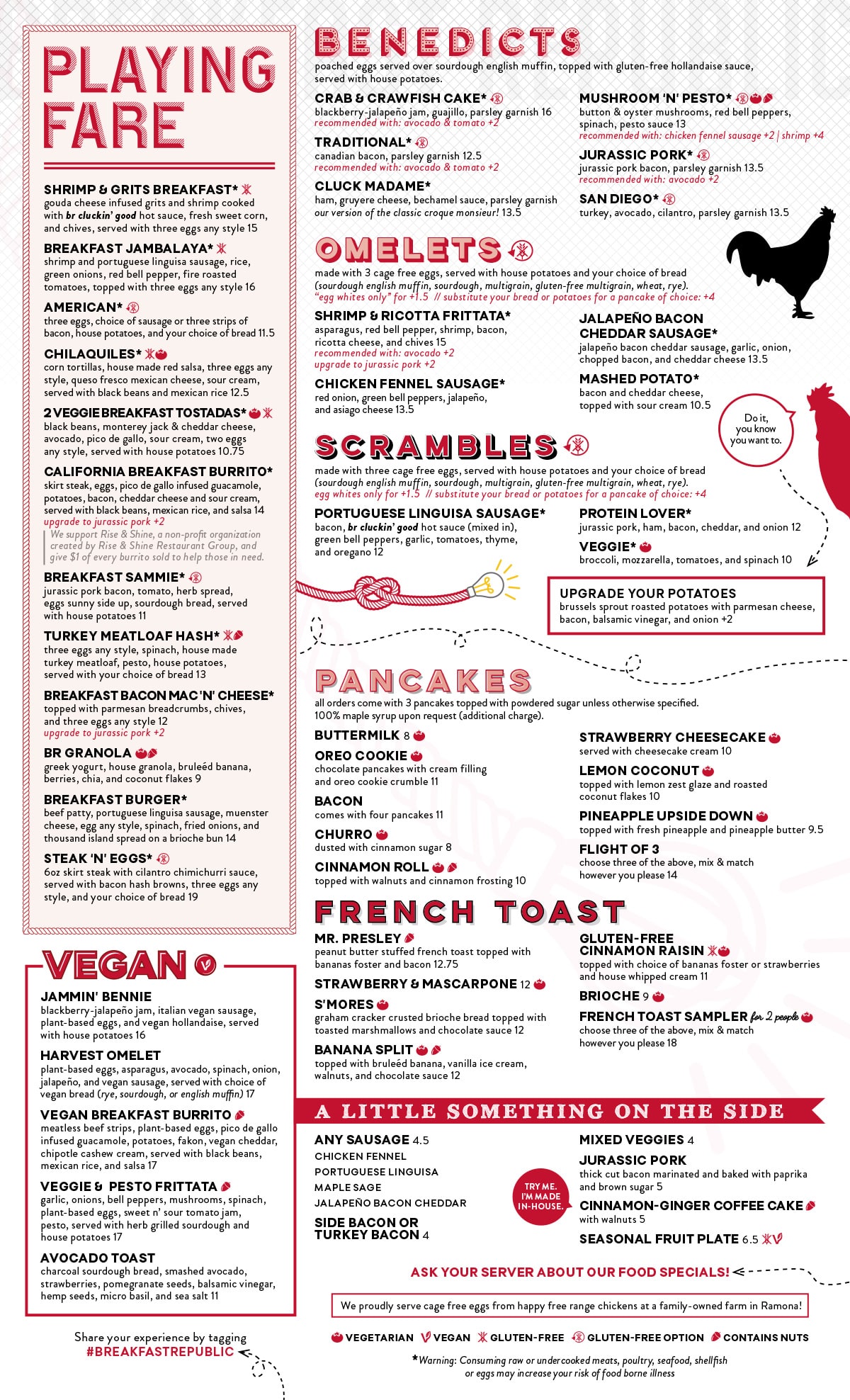 PLAYING FARE

SHRIMP & GRITS BREAKFAST*
gouda cheese infused grits and shrimp cooked with br cluckin' good hot sauce, fresh sweet corn, and chives, served with three eggs any style 15

BREAKFAST JAMBALAYA*
shrimp and portuguese linguisa sausage, rice, green onions, red bell pepper, fire roasted tomatoes, topped with three eggs any style 16

AMERICAN*
three eggs, choice of sausage or three strips of bacon, house potatoes, and your choice of bread 11.5

CHILAQUILES*
corn tortillas, house made red salsa, three eggs any style, queso fresco mexican cheese, sour cream, served with black beans and mexican rice 12.5

2 VEGGIE BREAKFAST TOSTADAS*
black beans, monterey jack & cheddar cheese, avocado, pico de gallo, sour cream, two eggs any style, served with house potatoes 10.75

CALIFORNIA BREAKFAST BURRITO*
skirt steak, eggs, pico de gallo infused guacamole, potatoes, bacon, cheddar cheese and sour cream, served with black beans, mexican rice, and salsa 14
upgrade to jurassic pork +2
We support Rise & Shine, a non-profit organization created by Rise & Shine Restaurant Group, and give $1 of every burrito sold to help those in need.

BREAKFAST SAMMIE*
jurassic pork bacon, tomato, herb spread, eggs sunny side up, sourdough bread, served with house potatoes 11

TURKEY MEATLOAF HASH*
three eggs any style, spinach, house made turkey meatloaf, pesto, house potatoes, served with your choice of bread 13

BREAKFAST BACON MAC 'N' CHEESE*
topped with parmesan breadcrumbs, chives, and three eggs any style 12
upgrade to jurassic pork +2

BR GRANOLA
greek yogurt, house granola, bruleéd banana, berries, chia, and coconut flakes 9

BREAKFAST BURGER*
beef patty, portuguese linguisa sausage, muenster cheese, egg any style, spinach, fried onions, and thousand island spread on a brioche bun 14

STEAK 'N' EGGS*
6oz skirt steak with cilantro chimichurri sauce, served with bacon hash browns, three eggs any style, and your choice of bread 19

VEGAN

JAMMIN' BENNIE
blackberry-jalapeño jam, italian vegan sausage, plant-based eggs, and vegan hollandaise, served with house potatoes 16

HARVEST OMELET
plant-based eggs, asparagus, avocado, spinach, onion, jalapeño, and vegan sausage, served with choice of vegan bread (rye, sourdough, or english muffin) 17

VEGAN BREAKFAST BURRITO
meatless beef strips, plant-based eggs, pico de gallo infused guacamole, potatoes, fakon, vegan cheddar, chipotle cashew cream, served with black beans, mexican rice, and salsa 17

VEGGIE & PESTO FRITTATA
garlic, onions, bell peppers, mushrooms, spinach, plant-based eggs, sweet n' sour tomato jam, pesto, served with herb grilled sourdough and house potatoes 17

AVOCADO TOAST
charcoal sourdough bread, smashed avocado, strawberries, pomegranate seeds, balsamic vinegar, hemp seeds, micro basil, and sea salt 11

Share your experience by tagging
#BREAKFASTREPUBLIC

BENEDICTS
poached eggs served over sourdough english muffin, topped with gluten-free hollandaise sauce, served with house potatoes.

CRAB & CRAWFISH CAKE*
blackberry-jalapeño jam, guajillo, parsley garnish 16
recommended with: avocado & tomato +2

TRADITIONAL*
canadian bacon, parsley garnish 12.5
recommended with: avocado & tomato +2

CLUCK MADAME*
ham, gruyere cheese, bechamel sauce, parsley garnish
our version of the classic croque monsieur! 13.5

MUSHROOM 'N' PESTO*
button & oyster mushrooms, red bell peppers, spinach, pesto sauce 13
recommended with: chicken fennel sausage +2 | shrimp +4

JURASSIC PORK*
jurassic pork bacon, parsley garnish 13.5
recommended with: avocado +2

SAN DIEGO*
turkey, avocado, cilantro, parsley garnish 13.5

OMELETS
made with 3 cage free eggs, served with house potatoes and your choice of bread (sourdough english muffin, sourdough, multigrain, gluten-free multigrain, wheat, rye).
"egg whites only" for +1.5 // substitute your bread or potatoes for a pancake of choice: +4

SHRIMP & RICOTTA FRITTATA*
asparagus, red bell pepper, shrimp, bacon, ricotta cheese, and chives 15
recommended with: avocado +2
upgrade to jurassic pork +2

CHICKEN FENNEL SAUSAGE*
red onion, green bell peppers, jalapeño, and asiago cheese 13.5

JALAPEÑO BACON CHEDDAR SAUSAGE*
jalapeño bacon cheddar sausage, garlic, onion, chopped bacon, and cheddar cheese 13.5

MASHED POTATO*
bacon and cheddar cheese, topped with sour cream 10.5

Do it, you know you want to.

SCRAMBLES
made with three cage free eggs, served with house potatoes and your choice of bread (sourdough english muffin, sourdough, multigrain, gluten-free multigrain, wheat, rye).
egg whites only for +1.5 // substitute your bread or potatoes for a pancake of choice: +4

PORTUGUESE LINGUISA SAUSAGE*
bacon, br cluckin' good hot sauce (mixed in), green bell peppers, garlic, tomatoes, thyme, and oregano 12

PROTEIN LOVER*
jurassic pork, ham, bacon, cheddar, and onion 12

VEGGIE*
broccoli, mozzarella, tomatoes, and spinach 10

UPGRADE YOUR POTATOES
brussels sprout roasted potatoes with parmesan cheese, bacon, balsamic vinegar, and onion +2

PANCAKES
all orders come with 3 pancakes topped with powdered sugar unless otherwise specified.
100% maple syrup upon request (additional charge).

BUTTERMILK 8

OREO COOKIE
chocolate pancakes with cream filling and oreo cookie crumble 11

BACON
comes with four pancakes 11

CHURRO
dusted with cinnamon sugar 8

CINNAMON ROLL
topped with walnuts and cinnamon frosting 10

STRAWBERRY CHEESECAKE
served with cheesecake cream 10

LEMON COCONUT
topped with lemon zest glaze and roasted coconut flakes 10

PINEAPPLE UPSIDE DOWN
topped with fresh pineapple and pineapple butter 9.5

FLIGHT OF 3
choose three of the above, mix & match however you please 14

FRENCH TOAST

MR. PRESLEY
peanut butter stuffed french toast topped with bananas foster and bacon 12.75

STRAWBERRY & MASCARPONE 12

S'MORES
graham cracker crusted brioche bread topped with toasted marshmallows and chocolate sauce 12

BANANA SPLIT
topped with bruleéd banana, vanilla ice cream, walnuts, and chocolate sauce 12

GLUTEN-FREE CINNAMON RAISIN
topped with choice of bananas foster or strawberries and house whipped cream 11

BRIOCHE 9

FRENCH TOAST SAMPLER for 2 people
choose three of the above, mix & match however you please 18

A LITTLE SOMETHING ON THE SIDE

ANY SAUSAGE 4.5
CHICKEN FENNEL
PORTUGUESE LINGUISA
MAPLE SAGE
JALAPEÑO BACON CHEDDAR

SIDE BACON OR TURKEY BACON 4

TRY ME. I'M MADE IN-HOUSE.

MIXED VEGGIES 4

JURASSIC PORK
thick cut bacon marinated and baked with paprika and brown sugar 5

CINNAMON-GINGER COFFEE CAKE
with walnuts 5

SEASONAL FRUIT PLATE 6.5

ASK YOUR SERVER ABOUT OUR FOOD SPECIALS!

We proudly serve cage free eggs from happy free range chickens at a family-owned farm in Ramona!

VEGETARIAN VEGAN GLUTEN-FREE GLUTEN-FREE OPTION CONTAINS NUTS

*Warning: Consuming raw or undercooked meats, poultry, seafood, shellfish or eggs may increase your risk of food borne illness